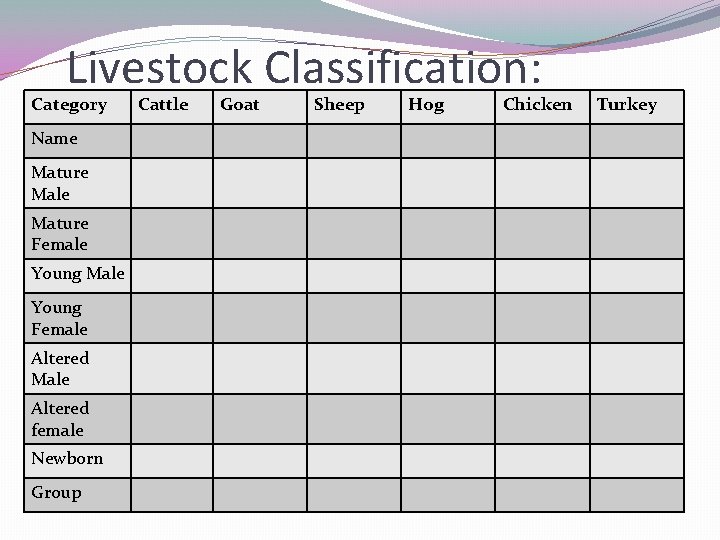 Livestock Classification:

| Category | Cattle | Goat | Sheep | Hog | Chicken | Turkey |
|---|---|---|---|---|---|---|
| Name | | | | | | |
| Mature Male | | | | | | |
| Mature Female | | | | | | |
| Young Male | | | | | | |
| Young Female | | | | | | |
| Altered Male | | | | | | |
| Altered female | | | | | | |
| Newborn | | | | | | |
| Group | | | | | | |